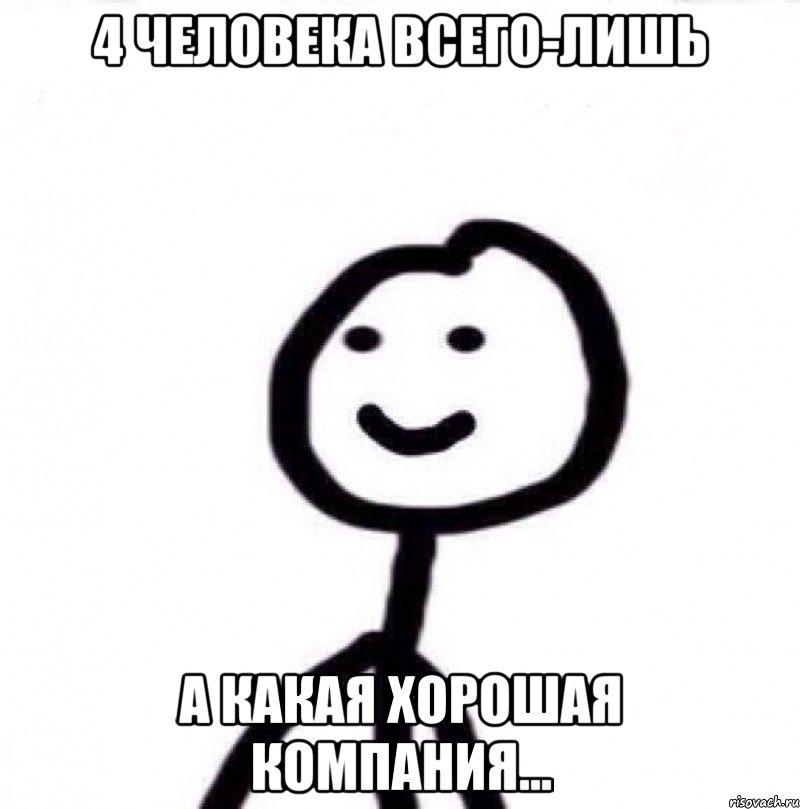 4 ЧЕЛОВЕКА ВСЕГО-ЛИШЬ

А КАКАЯ ХОРОШАЯ КОМПАНИЯ...

risovach.ru